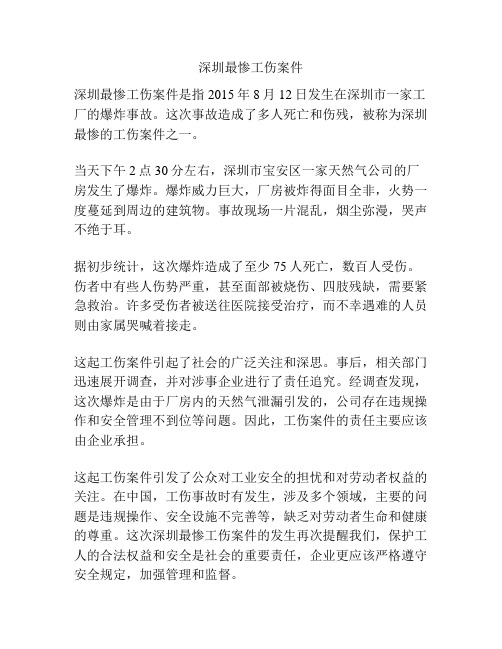 深圳最惨工伤案件

深圳最惨工伤案件是指 2015 年 8 月 12 日发生在深圳市一家工厂的爆炸事故。这次事故造成了多人死亡和伤残，被称为深圳最惨的工伤案件之一。

当天下午 2 点 30 分左右，深圳市宝安区一家天然气公司的厂房发生了爆炸。爆炸威力巨大，厂房被炸得面目全非，火势一度蔓延到周边的建筑物。事故现场一片混乱，烟尘弥漫，哭声不绝于耳。

据初步统计，这次爆炸造成了至少 75 人死亡，数百人受伤。伤者中有些人伤势严重，甚至面部被烧伤、四肢残缺，需要紧急救治。许多受伤者被送往医院接受治疗，而不幸遇难的人员则由家属哭喊着接走。

这起工伤案件引起了社会的广泛关注和深思。事后，相关部门迅速展开调查，并对涉事企业进行了责任追究。经调查发现，这次爆炸是由于厂房内的天然气泄漏引发的，公司存在违规操作和安全管理不到位等问题。因此，工伤案件的责任主要应该由企业承担。

这起工伤案件引发了公众对工业安全的担忧和对劳动者权益的关注。在中国，工伤事故时有发生，涉及多个领域，主要的问题是违规操作、安全设施不完善等，缺乏对劳动者生命和健康的尊重。这次深圳最惨工伤案件的发生再次提醒我们，保护工人的合法权益和安全是社会的重要责任，企业更应该严格遵守安全规定，加强管理和监督。